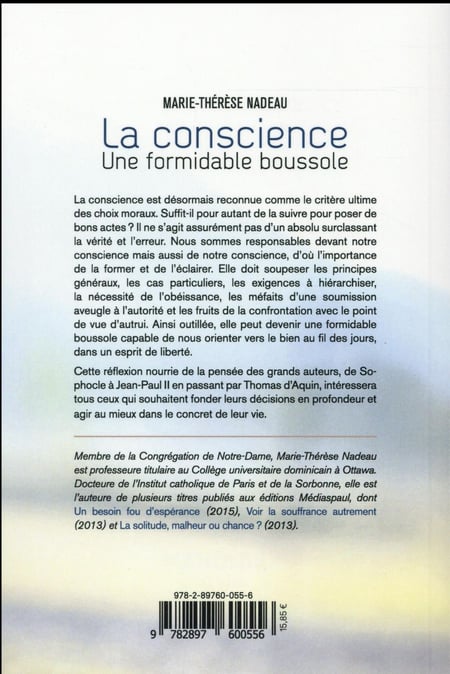 MARIE-THÉRÈSE NADEAU

La conscience
Une formidable boussole

La conscience est désormais reconnue comme le critère ultime des choix moraux. Suffit-il pour autant de la suivre pour poser de bons actes ? Il ne s'agit assurément pas d'un absolu surclassant la vérité et l'erreur. Nous sommes responsables devant notre conscience mais aussi de notre conscience, d'où l'importance de la former et de l'éclairer. Elle doit soupeser les principes généraux, les cas particuliers, les exigences à hiérarchiser, la nécessité de l'obéissance, les méfaits d'une soumission aveugle à l'autorité et les fruits de la confrontation avec le point de vue d'autrui. Ainsi outillée, elle peut devenir une formidable boussole capable de nous orienter vers le bien au fil des jours, dans un esprit de liberté.

Cette réflexion nourrie de la pensée des grands auteurs, de Sophocle à Jean-Paul II en passant par Thomas d'Aquin, intéressera tous ceux qui souhaitent fonder leurs décisions en profondeur et agir au mieux dans le concret de leur vie.

Membre de la Congrégation de Notre-Dame, Marie-Thérèse Nadeau est professeure titulaire au Collège universitaire dominicain à Ottawa. Docteure de l'Institut catholique de Paris et de la Sorbonne, elle est l'auteure de plusieurs titres publiés aux éditions Médiaspaul, dont Un besoin fou d'espérance (2015), Voir la souffrance autrement (2013) et La solitude, malheur ou chance ? (2013).

978-2-89760-055-6

9 782897 600556

15,85 €